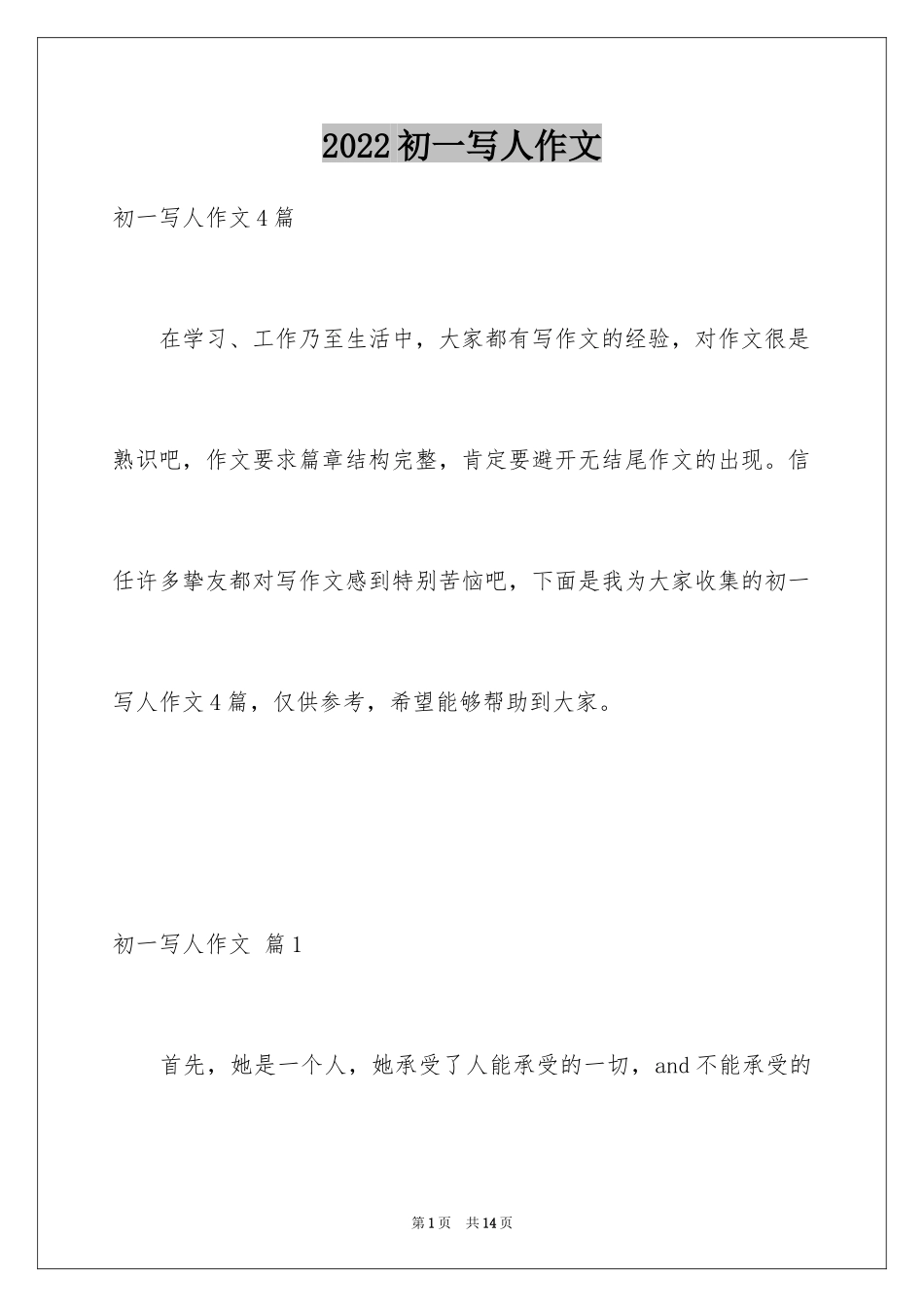 2022初一写人作文

初一写人作文4篇

在学习、工作乃至生活中，大家都有写作文的经验，对作文很是熟识吧，作文要求篇章结构完整，肯定要避开无结尾作文的出现。信任许多挚友都对写作文感到特别苦恼吧，下面是我为大家收集的初一写人作文4篇，仅供参考，希望能够帮助到大家。

初一写人作文 篇1

首先，她是一个人，她承受了人能承受的一切，and不能承受的

第1页 共14页